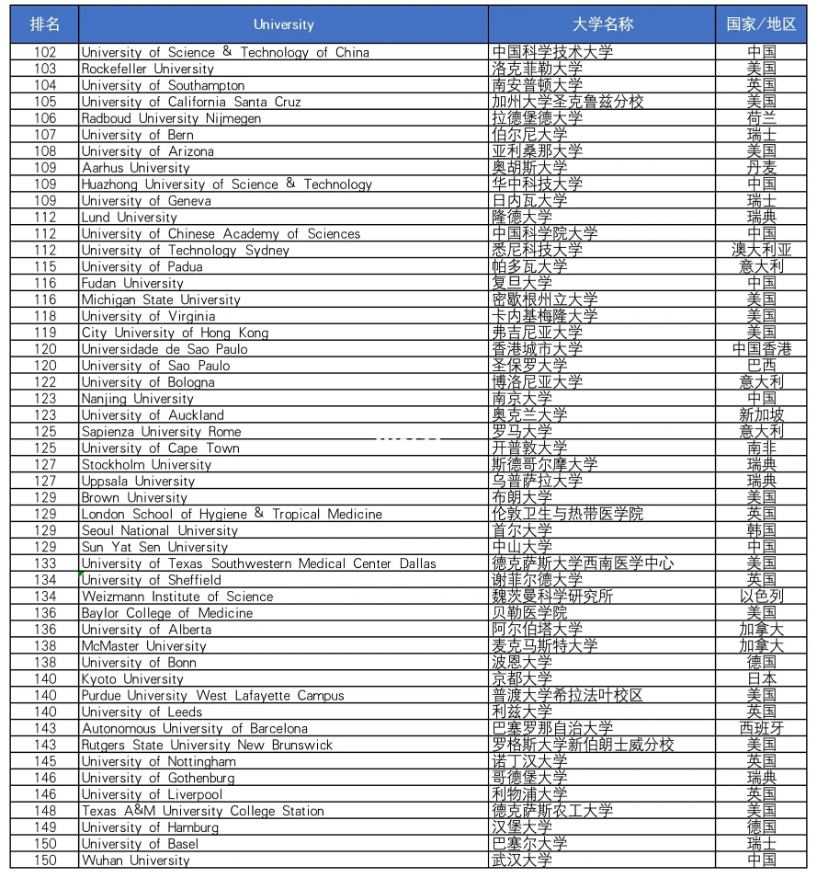 | 排名 | University | 大学名称 | 国家/地区 |
|---|---|---|---|
| 102 | University of Science & Technology of China | 中国科学技术大学 | 中国 |
| 103 | Rockefeller University | 洛克菲勒大学 | 美国 |
| 104 | University of Southampton | 南安普顿大学 | 英国 |
| 105 | University of California Santa Cruz | 加州大学圣克鲁兹分校 | 美国 |
| 106 | Radboud University Nijmegen | 拉德堡德大学 | 荷兰 |
| 107 | University of Bern | 伯尔尼大学 | 瑞士 |
| 108 | University of Arizona | 亚利桑那大学 | 美国 |
| 109 | Aarhus University | 奥胡斯大学 | 丹麦 |
| 109 | Huazhong University of Science & Technology | 华中科技大学 | 中国 |
| 109 | University of Geneva | 日内瓦大学 | 瑞士 |
| 112 | Lund University | 隆德大学 | 瑞典 |
| 112 | University of Chinese Academy of Sciences | 中国科学院大学 | 中国 |
| 112 | University of Technology Sydney | 悉尼科技大学 | 澳大利亚 |
| 115 | University of Padua | 帕多瓦大学 | 意大利 |
| 116 | Fudan University | 复旦大学 | 中国 |
| 116 | Michigan State University | 密歇根州立大学 | 美国 |
| 118 | University of Virginia | 卡内基梅隆大学 | 美国 |
| 119 | City University of Hong Kong | 弗吉尼亚大学 | 美国 |
| 120 | Universidade de Sao Paulo | 香港城市大学 | 中国香港 |
| 120 | University of Sao Paulo | 圣保罗大学 | 巴西 |
| 122 | University of Bologna | 博洛尼亚大学 | 意大利 |
| 123 | Nanjing University | 南京大学 | 中国 |
| 123 | University of Auckland | 奥克兰大学 | 新加坡 |
| 125 | Sapienza University Rome | 罗马大学 | 意大利 |
| 125 | University of Cape Town | 开普敦大学 | 南非 |
| 127 | Stockholm University | 斯德哥尔摩大学 | 瑞典 |
| 127 | Uppsala University | 乌普萨拉大学 | 瑞典 |
| 129 | Brown University | 布朗大学 | 美国 |
| 129 | London School of Hygiene & Tropical Medicine | 伦敦卫生与热带医学院 | 英国 |
| 129 | Seoul National University | 首尔大学 | 韩国 |
| 129 | Sun Yat Sen University | 中山大学 | 中国 |
| 133 | University of Texas Southwestern Medical Center Dallas | 德克萨斯大学西南医学中心 | 美国 |
| 134 | University of Sheffield | 谢菲尔德大学 | 英国 |
| 134 | Weizmann Institute of Science | 魏茨曼科学研究所 | 以色列 |
| 136 | Baylor College of Medicine | 贝勒医学院 | 美国 |
| 136 | University of Alberta | 阿尔伯塔大学 | 加拿大 |
| 138 | McMaster University | 麦克马斯特大学 | 加拿大 |
| 138 | University of Bonn | 波恩大学 | 德国 |
| 140 | Kyoto University | 京都大学 | 日本 |
| 140 | Purdue University West Lafayette Campus | 普渡大学希拉法叶校区 | 美国 |
| 140 | University of Leeds | 利兹大学 | 英国 |
| 143 | Autonomous University of Barcelona | 巴塞罗那自治大学 | 西班牙 |
| 143 | Rutgers State University New Brunswick | 罗格斯大学新伯朗士威分校 | 美国 |
| 145 | University of Nottingham | 诺丁汉大学 | 英国 |
| 146 | University of Gothenburg | 哥德堡大学 | 瑞典 |
| 146 | University of Liverpool | 利物浦大学 | 英国 |
| 148 | Texas A&M University College Station | 德克萨斯农工大学 | 美国 |
| 149 | University of Hamburg | 汉堡大学 | 德国 |
| 150 | University of Basel | 巴塞尔大学 | 瑞士 |
| 150 | Wuhan University | 武汉大学 | 中国 |